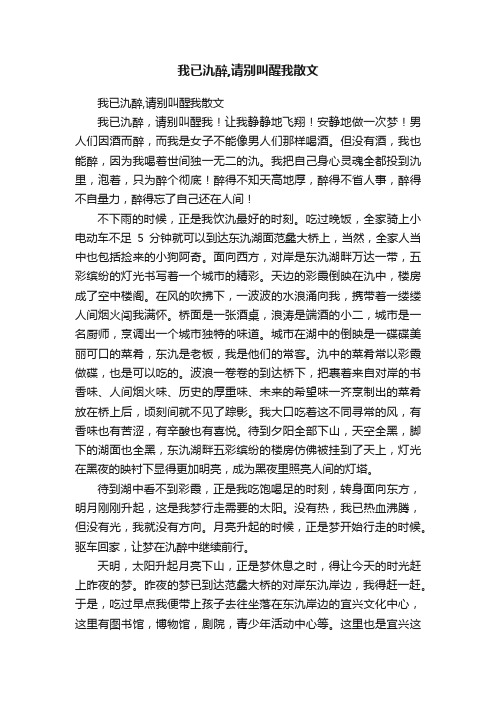 我已氿醉,请别叫醒我散文

我已氿醉,请别叫醒我散文

我已氿醉，请别叫醒我！让我静静地飞翔！安静地做一次梦！男人们因酒而醉，而我是女子不能像男人们那样喝酒。但没有酒，我也能醉，因为我喝着世间独一无二的氿。我把自己身心灵魂全都投到氿里，泡着，只为醉个彻底！醉得不知天高地厚，醉得不省人事，醉得不自量力，醉得忘了自己还在人间！

不下雨的时候，正是我饮氿最好的时刻。吃过晚饭，全家骑上小电动车不足 5 分钟就可以到达东氿湖面范蠡大桥上，当然，全家人当中也包括捡来的小狗阿奇。面向西方，对岸是东氿湖畔万达一带，五彩缤纷的灯光书写着一个城市的精彩。天边的彩霞倒映在氿中，楼房成了空中楼阁。在风的吹拂下，一波波的水浪涌向我，携带着一缕缕人间烟火闯我满怀。桥面是一张酒桌，浪涛是端酒的小二，城市是一名厨师，烹调出一个城市独特的味道。城市在湖中的倒映是一碟碟美丽可口的菜肴，东氿是老板，我是他们的常客。氿中的菜肴常以彩霞做碟，也是可以吃的。波浪一卷卷的到达桥下，把裹着来自对岸的书香味、人间烟火味、历史的厚重味、未来的希望味一齐烹制出的菜肴放在桥上后，顷刻间就不见了踪影。我大口吃着这不同寻常的风，有香味也有苦涩，有辛酸也有喜悦。待到夕阳全部下山，天空全黑，脚下的湖面也全黑，东氿湖畔五彩缤纷的楼房仿佛被挂到了天上，灯光在黑夜的映衬下显得更加明亮，成为黑夜里照亮人间的灯塔。

待到湖中看不到彩霞，正是我吃饱喝足的时刻，转身面向东方，明月刚刚升起，这是我梦行走需要的太阳。没有热，我已热血沸腾，但没有光，我就没有方向。月亮升起的时候，正是梦开始行走的时候。驱车回家，让梦在氿醉中继续前行。

天明，太阳升起月亮下山，正是梦休息之时，得让今天的时光赶上昨夜的梦。昨夜的梦已到达范蠡大桥的对岸东氿岸边，我得赶一赶。于是，吃过早点我便带上孩子去往坐落在东氿岸边的宜兴文化中心，这里有图书馆，博物馆，剧院，青少年活动中心等。这里也是宜兴这